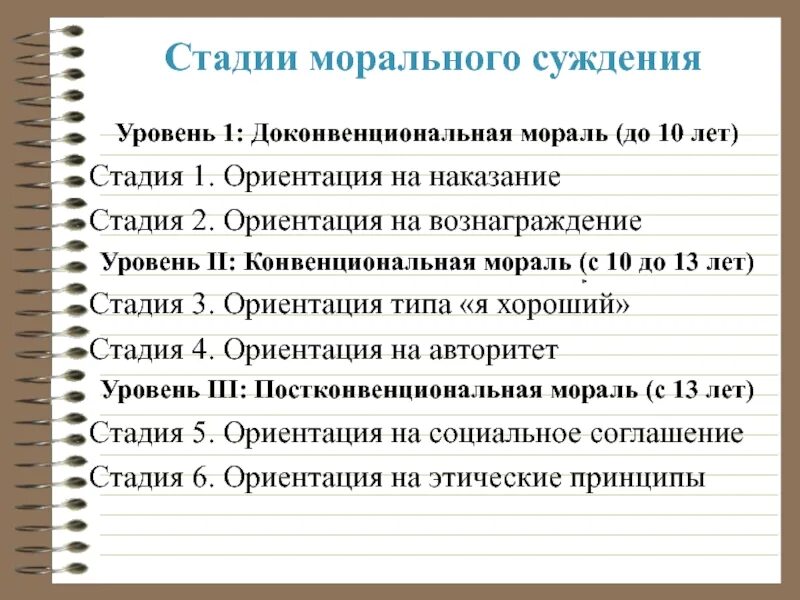 Стадии морального суждения

Уровень 1: Доконвенциональная мораль (до 10 лет)

Стадия 1. Ориентация на наказание

Стадия 2. Ориентация на вознаграждение

Уровень II: Конвенциональная мораль (с 10 до 13 лет)

Стадия 3. Ориентация типа «я хороший»

Стадия 4. Ориентация на авторитет

Уровень III: Постконвенциональная мораль (с 13 лет)

Стадия 5. Ориентация на социальное соглашение

Стадия 6. Ориентация на этические принципы